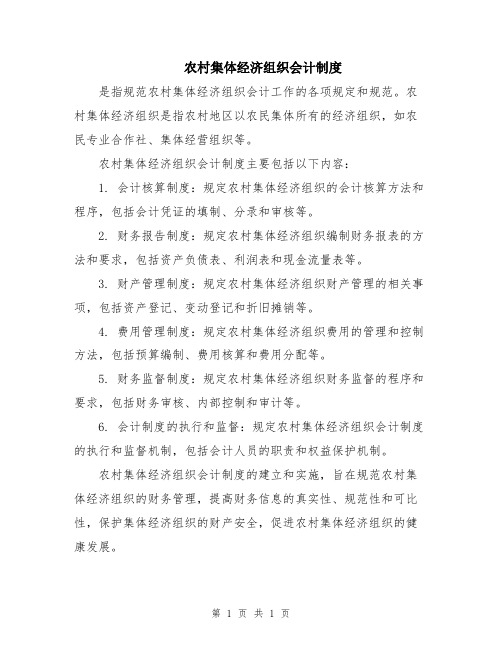 农村集体经济组织会计制度

是指规范农村集体经济组织会计工作的各项规定和规范。农村集体经济组织是指农村地区以农民集体所有的经济组织，如农民专业合作社、集体经营组织等。

农村集体经济组织会计制度主要包括以下内容：

1. 会计核算制度：规定农村集体经济组织的会计核算方法和程序，包括会计凭证的填制、分录和审核等。

2. 财务报告制度：规定农村集体经济组织编制财务报表的方法和要求，包括资产负债表、利润表和现金流量表等。

3. 财产管理制度：规定农村集体经济组织财产管理的相关事项，包括资产登记、变动登记和折旧摊销等。

4. 费用管理制度：规定农村集体经济组织费用的管理和控制方法，包括预算编制、费用核算和费用分配等。

5. 财务监督制度：规定农村集体经济组织财务监督的程序和要求，包括财务审核、内部控制和审计等。

6. 会计制度的执行和监督：规定农村集体经济组织会计制度的执行和监督机制，包括会计人员的职责和权益保护机制。

农村集体经济组织会计制度的建立和实施，旨在规范农村集体经济组织的财务管理，提高财务信息的真实性、规范性和可比性，保护集体经济组织的财产安全，促进农村集体经济组织的健康发展。

第 1 页 共 1 页